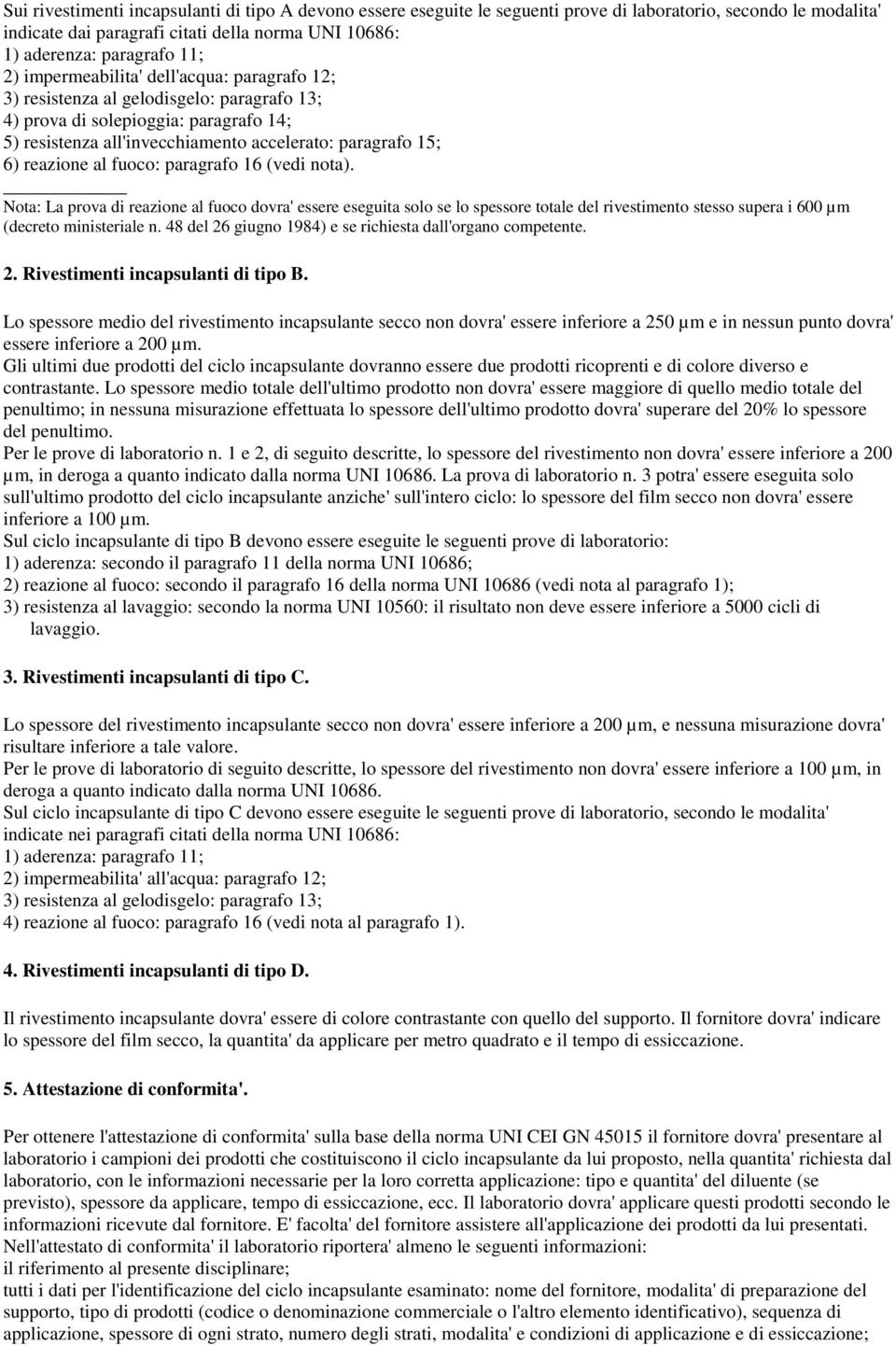 Sui rivestimenti incapsulanti di tipo A devono essere eseguite le seguenti prove di laboratorio, secondo le modalita' indicate dai paragrafi citati della norma UNI 10686:
1) aderenza: paragrafo 11;
2) impermeabilita' dell'acqua: paragrafo 12;
3) resistenza al gelodisgelo: paragrafo 13;
4) prova di solepioggia: paragrafo 14;
5) resistenza all'invecchiamento accelerato: paragrafo 15;
6) reazione al fuoco: paragrafo 16 (vedi nota).

Nota: La prova di reazione al fuoco dovra' essere eseguita solo se lo spessore totale del rivestimento stesso supera i 600 µm (decreto ministeriale n. 48 del 26 giugno 1984) e se richiesta dall'organo competente.

2. Rivestimenti incapsulanti di tipo B.

Lo spessore medio del rivestimento incapsulante secco non dovra' essere inferiore a 250 µm e in nessun punto dovra' essere inferiore a 200 µm.
Gli ultimi due prodotti del ciclo incapsulante dovranno essere due prodotti ricoprenti e di colore diverso e contrastante. Lo spessore medio totale dell'ultimo prodotto non dovra' essere maggiore di quello medio totale del penultimo; in nessuna misurazione effettuata lo spessore dell'ultimo prodotto dovra' superare del 20% lo spessore del penultimo.
Per le prove di laboratorio n. 1 e 2, di seguito descritte, lo spessore del rivestimento non dovra' essere inferiore a 200 µm, in deroga a quanto indicato dalla norma UNI 10686. La prova di laboratorio n. 3 potra' essere eseguita solo sull'ultimo prodotto del ciclo incapsulante anziche' sull'intero ciclo: lo spessore del film secco non dovra' essere inferiore a 100 µm.
Sul ciclo incapsulante di tipo B devono essere eseguite le seguenti prove di laboratorio:
1) aderenza: secondo il paragrafo 11 della norma UNI 10686;
2) reazione al fuoco: secondo il paragrafo 16 della norma UNI 10686 (vedi nota al paragrafo 1);
3) resistenza al lavaggio: secondo la norma UNI 10560: il risultato non deve essere inferiore a 5000 cicli di lavaggio.

3. Rivestimenti incapsulanti di tipo C.

Lo spessore del rivestimento incapsulante secco non dovra' essere inferiore a 200 µm, e nessuna misurazione dovra' risultare inferiore a tale valore.
Per le prove di laboratorio di seguito descritte, lo spessore del rivestimento non dovra' essere inferiore a 100 µm, in deroga a quanto indicato dalla norma UNI 10686.
Sul ciclo incapsulante di tipo C devono essere eseguite le seguenti prove di laboratorio, secondo le modalita' indicate nei paragrafi citati della norma UNI 10686:
1) aderenza: paragrafo 11;
2) impermeabilita' all'acqua: paragrafo 12;
3) resistenza al gelodisgelo: paragrafo 13;
4) reazione al fuoco: paragrafo 16 (vedi nota al paragrafo 1).

4. Rivestimenti incapsulanti di tipo D.

Il rivestimento incapsulante dovra' essere di colore contrastante con quello del supporto. Il fornitore dovra' indicare lo spessore del film secco, la quantita' da applicare per metro quadrato e il tempo di essiccazione.

5. Attestazione di conformita'.

Per ottenere l'attestazione di conformita' sulla base della norma UNI CEI GN 45015 il fornitore dovra' presentare al laboratorio i campioni dei prodotti che costituiscono il ciclo incapsulante da lui proposto, nella quantita' richiesta dal laboratorio, con le informazioni necessarie per la loro corretta applicazione: tipo e quantita' del diluente (se previsto), spessore da applicare, tempo di essiccazione, ecc. Il laboratorio dovra' applicare questi prodotti secondo le informazioni ricevute dal fornitore. E' facolta' del fornitore assistere all'applicazione dei prodotti da lui presentati.
Nell'attestato di conformita' il laboratorio riportera' almeno le seguenti informazioni:
il riferimento al presente disciplinare;
tutti i dati per l'identificazione del ciclo incapsulante esaminato: nome del fornitore, modalita' di preparazione del supporto, tipo di prodotti (codice o denominazione commerciale o l'altro elemento identificativo), sequenza di applicazione, spessore di ogni strato, numero degli strati, modalita' e condizioni di applicazione e di essiccazione;